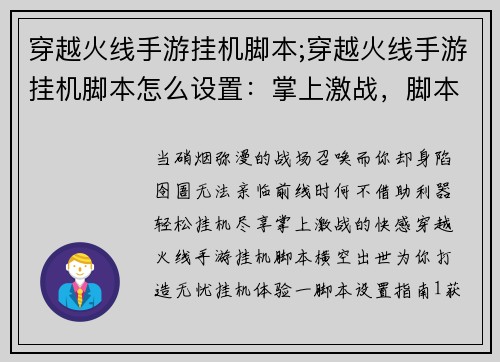 穿越火线手游挂机脚本;穿越火线手游挂机脚本怎么设置：掌上激战，脚本

当硝烟弥漫的战场召唤而你却身陷囹圄无法亲临前线时何不借助利器轻松挂机尽享掌上激战的快感穿越火线手游挂机脚本横空出世为你打造无忧挂机体验一脚本设置指南1获